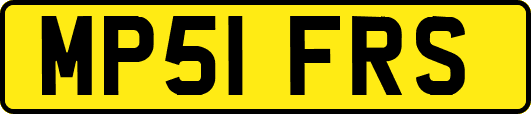 MP51 FRS